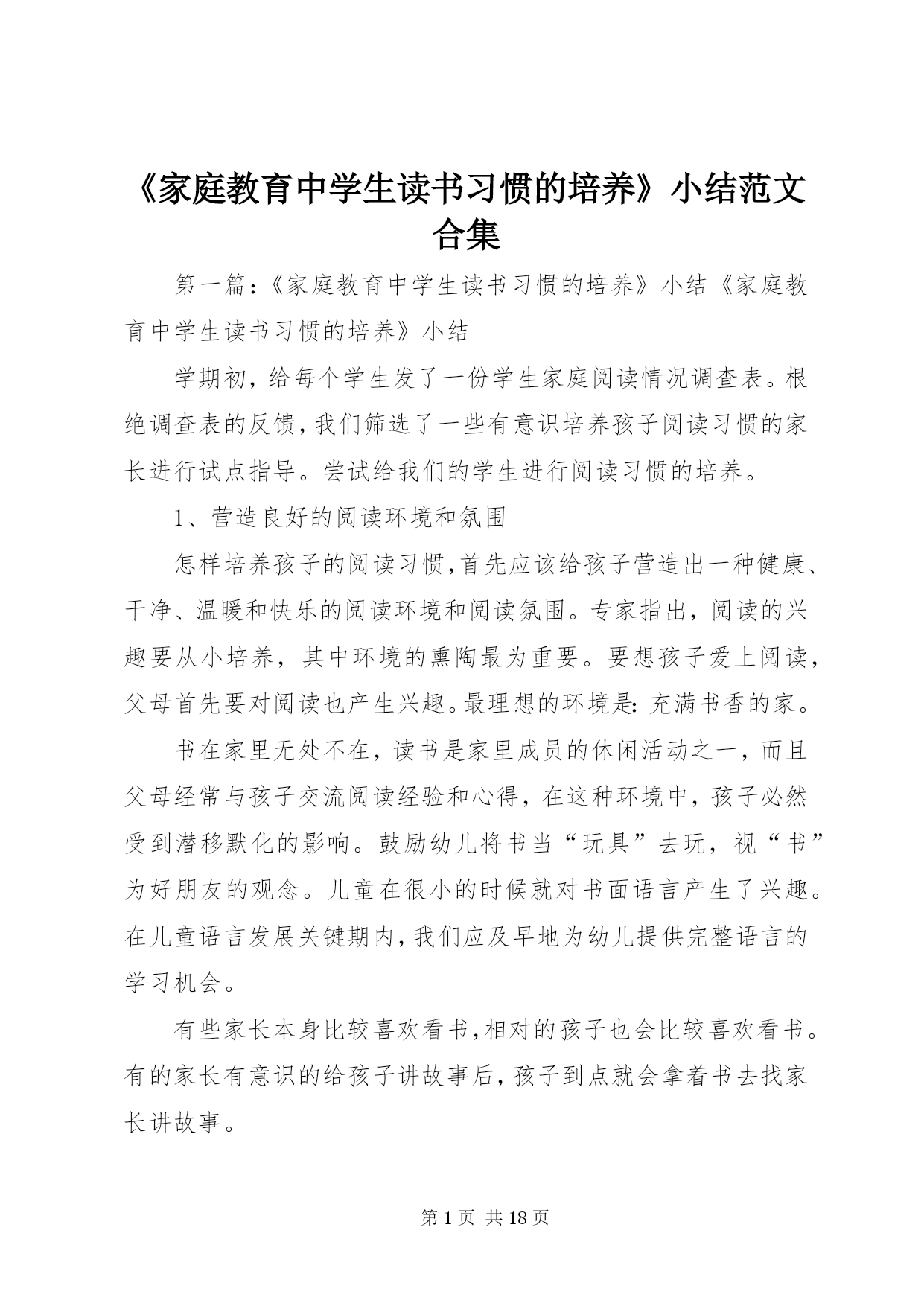 《家庭教育中学生读书习惯的培养》小结范文合集

第一篇：《家庭教育中学生读书习惯的培养》小结《家庭教育中学生读书习惯的培养》小结

学期初，给每个学生发了一份学生家庭阅读情况调查表。根绝调查表的反馈，我们筛选了一些有意识培养孩子阅读习惯的家长进行试点指导。尝试给我们的学生进行阅读习惯的培养。

1、营造良好的阅读环境和氛围

怎样培养孩子的阅读习惯，首先应该给孩子营造出一种健康、干净、温暖和快乐的阅读环境和阅读氛围。专家指出，阅读的兴趣要从小培养，其中环境的熏陶最为重要。要想孩子爱上阅读，父母首先要对阅读也产生兴趣。最理想的环境是：充满书香的家。

书在家里无处不在，读书是家里成员的休闲活动之一，而且父母经常与孩子交流阅读经验和心得，在这种环境中，孩子必然受到潜移默化的影响。鼓励幼儿将书当“玩具”去玩，视“书”为好朋友的观念。儿童在很小的时候就对书面语言产生了兴趣。在儿童语言发展关键期内，我们应及早地为幼儿提供完整语言的学习机会。

有些家长本身比较喜欢看书，相对的孩子也会比较喜欢看书。有的家长有意识的给孩子讲故事后，孩子到点就会拿着书去找家长讲故事。

第 1 页 共 18 页